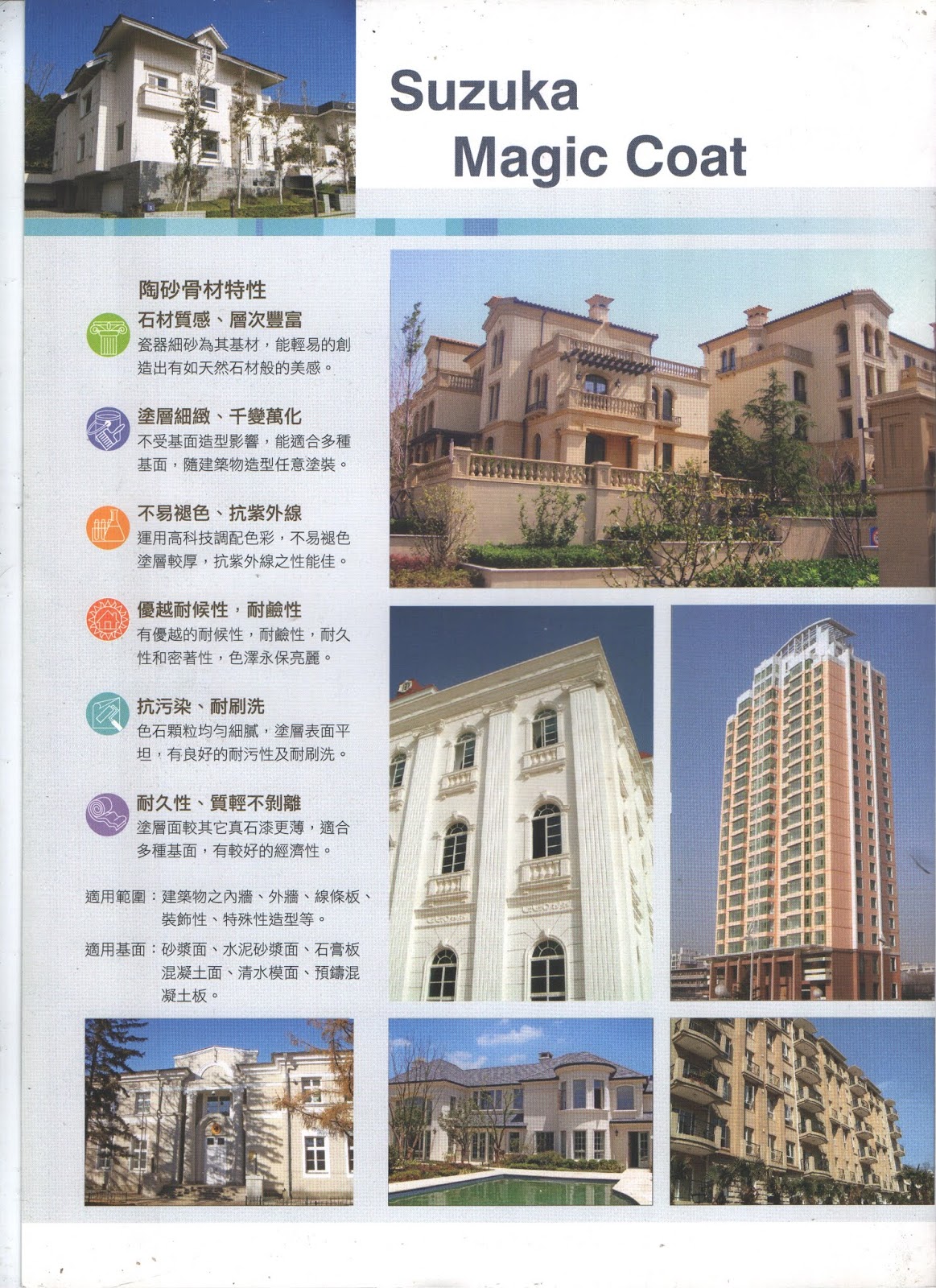 Suzuka
Magic Coat

陶砂骨材特性

石材質感、層次豐富
瓷器細砂為其基材，能輕易的創造出有如天然石材般的美感。

塗層細緻、千變萬化
不受基面造型影響，能適合多種基面，隨建築物造型任意塗裝。

不易褪色、抗紫外線
運用高科技調配色彩，不易褪色塗層較厚，抗紫外線之性能佳。

優越耐候性，耐鹼性
有優越的耐候性，耐鹼性，耐久性和密著性，色澤永保亮麗。

抗污染、耐刷洗
色石顆粒均勻細膩，塗層表面平坦，有良好的耐污性及耐刷洗。

耐久性、質輕不剝離
塗層面較其它真石漆更薄，適合多種基面，有較好的經濟性。

適用範圍：建築物之內牆、外牆、線條板、裝飾性、特殊性造型等。

適用基面：砂漿面、水泥砂漿面、石膏板混凝土面、清水模面、預鑄混凝土板。